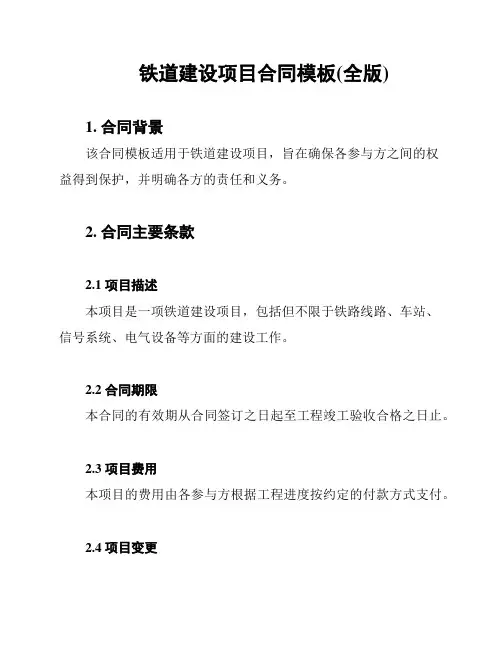 铁道建设项目合同模板(全版)

1. 合同背景

该合同模板适用于铁道建设项目，旨在确保各参与方之间的权益得到保护，并明确各方的责任和义务。

2. 合同主要条款

2.1 项目描述

本项目是一项铁道建设项目，包括但不限于铁路线路、车站、信号系统、电气设备等方面的建设工作。

2.2 合同期限

本合同的有效期从合同签订之日起至工程竣工验收合格之日止。

2.3 项目费用

本项目的费用由各参与方根据工程进度按约定的付款方式支付。

2.4 项目变更